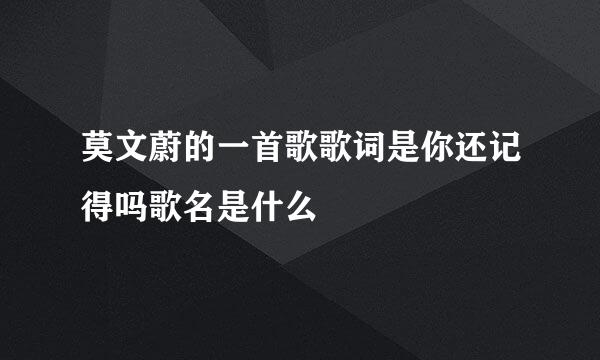 莫文蔚的一首歌歌词是你还记得吗歌名是什么